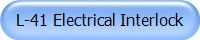 L-41 Electrical Interlock